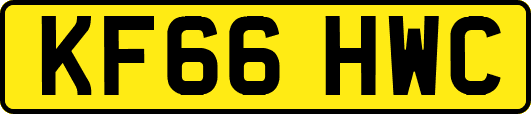 KF66 HWC